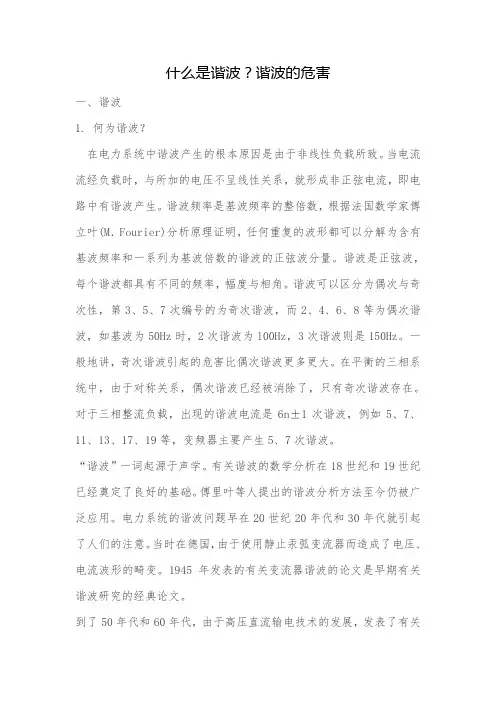 什么是谐波？谐波的危害

一、谐波

1. 何为谐波？

在电力系统中谐波产生的根本原因是由于非线性负载所致。当电流流经负载时，与所加的电压不呈线性关系，就形成非正弦电流，即电路中有谐波产生。谐波频率是基波频率的整倍数，根据法国数学家傅立叶(M. Fourier)分析原理证明，任何重复的波形都可以分解为含有基波频率和一系列为基波倍数的谐波的正弦波分量。谐波是正弦波，每个谐波都具有不同的频率，幅度与相角。谐波可以区分为偶次与奇次性，第 3、5、7 次编号的为奇次谐波，而 2、4、6、8 等为偶次谐波，如基波为 50Hz 时，2 次谐波为 100Hz，3 次谐波则是 150Hz。一般地讲，奇次谐波引起的危害比偶次谐波更多更大。在平衡的三相系统中，由于对称关系，偶次谐波已经被消除了，只有奇次谐波存在。对于三相整流负载，出现的谐波电流是 6n±1 次谐波，例如 5、7、11、13、17、19 等，变频器主要产生 5、7 次谐波。

“谐波”一词起源于声学。有关谐波的数学分析在 18 世纪和 19 世纪已经奠定了良好的基础。傅里叶等人提出的谐波分析方法至今仍被广泛应用。电力系统的谐波问题早在 20 世纪 20 年代和 30 年代就引起了人们的注意。当时在德国，由于使用静止汞弧变流器而造成了电压、电流波形的畸变。1945 年发表的有关变流器谐波的论文是早期有关谐波研究的经典论文。

到了 50 年代和 60 年代，由于高压直流输电技术的发展，发表了有关